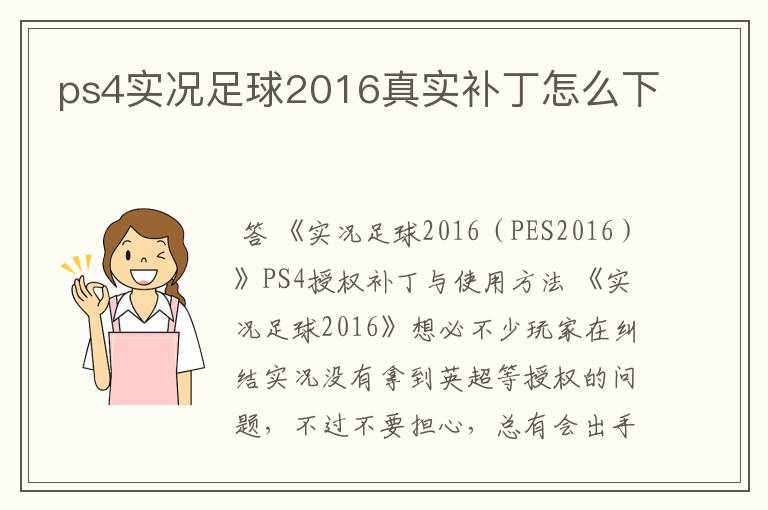 ps4实况足球2016真实补丁怎么下

答 《实况足球2016（PES2016）》PS4授权补丁与使用方法 《实况足球2016》想必不少玩家在纠结实况没有拿到英超等授权的问题，不过不要担心，总有会出手